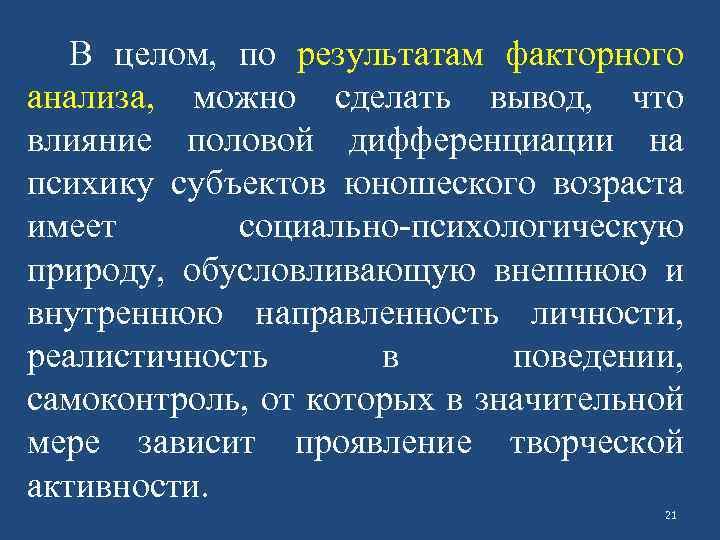 В целом, по результатам факторного анализа, можно сделать вывод, что влияние половой дифференциации на психику субъектов юношеского возраста имеет социально-психологическую природу, обусловливающую внешнюю и внутреннюю направленность личности, реалистичность в поведении, самоконтроль, от которых в значительной мере зависит проявление творческой активности.

21